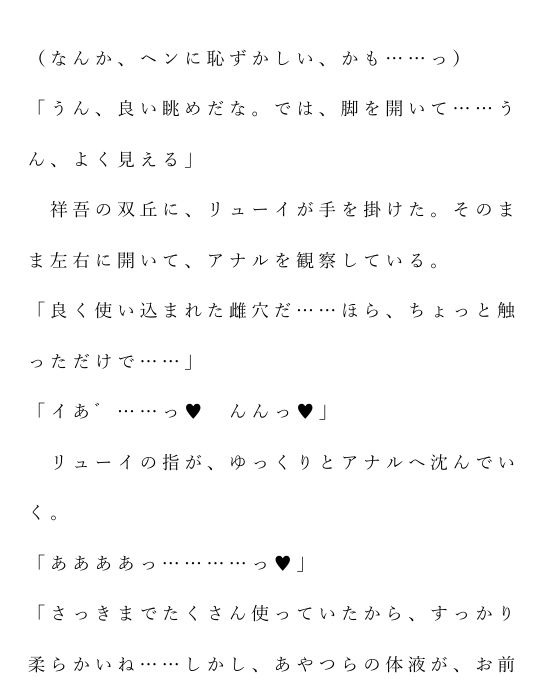 （なんか、ヘンに恥ずかしい、かも……っ）

「うん、良い眺めだな。では、脚を開いて……うん、よく見える」

祥吾の双丘に、リューイが手を掛けた。そのまま左右に開いて、アナルを観察している。

「良く使い込まれた雌穴だ……ほら、ちょっと触っただけで……」

「イあ゛……っ♥　んんっ♥」

リューイの指が、ゆっくりとアナルへ沈んでいく。

「ああああっ…………っ♥」

「さっきまでたくさん使っていたから、すっかり柔らかいね……しかし、あやつらの体液が、お前